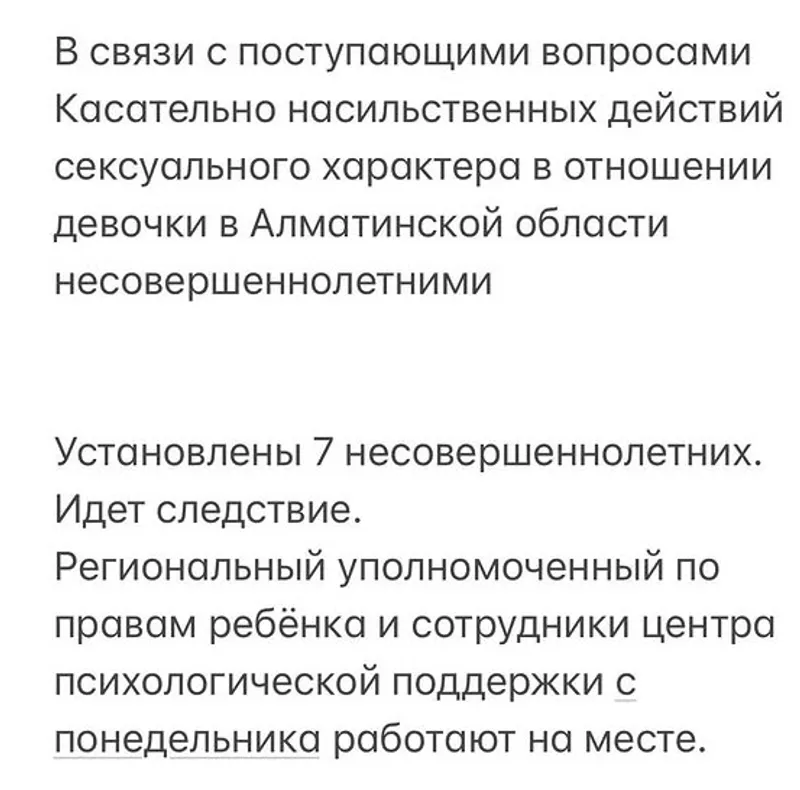 В связи с поступающими вопросами Касательно насильственных действий сексуального характера в отношении девочки в Алматинской области несовершеннолетними

Установлены 7 несовершеннолетних. Идет следствие.
Региональный уполномоченный по правам ребёнка и сотрудники центра психологической поддержки с понедельника работают на месте.